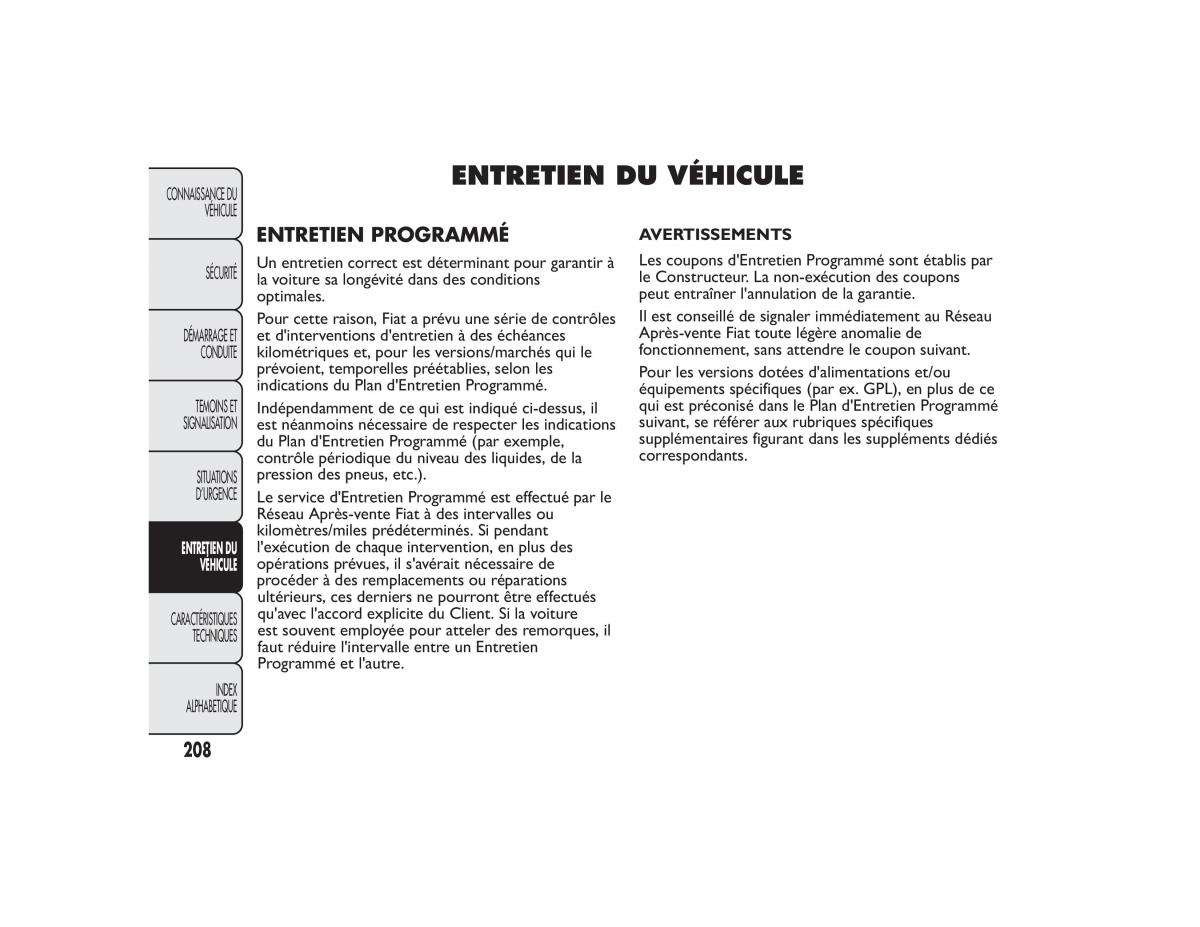 CONNAISSANCE DU VEHICULE

SÉCURITÉ

DÉMARRAGE ET CONDUITE

TEMOINS ET SIGNALISATION

SITUATIONS D'URGENCE

ENTRETIEN DU VEHICULE

CARACTÉRISTIQUES TECHNIQUES

INDEX ALPHABETIQUE

208

ENTRETIEN DU VÉHICULE

ENTRETIEN PROGRAMMÉ

Un entretien correct est déterminant pour garantir à la voiture sa longévité dans des conditions optimales.

Pour cette raison, Fiat a prévu une série de contrôles et d'interventions d'entretien à des échéances kilométriques et, pour les versions/marchés qui le prévoient, temporelles préétablies, selon les indications du Plan d'Entretien Programmé.

Indépendamment de ce qui est indiqué ci-dessus, il est néanmoins nécessaire de respecter les indications du Plan d'Entretien Programmé (par exemple, contrôle périodique du niveau des liquides, de la pression des pneus, etc.).

Le service d'Entretien Programmé est effectué par le Réseau Après-vente Fiat à des intervalles ou kilomètres/miles prédéterminés. Si pendant l'exécution de chaque intervention, en plus des opérations prévues, il s'avérait nécessaire de procéder à des remplacements ou réparations ultérieurs, ces derniers ne pourront être effectués qu'avec l'accord explicite du Client. Si la voiture est souvent employée pour atteler des remorques, il faut réduire l'intervalle entre un Entretien Programmé et l'autre.

AVERTISSEMENTS

Les coupons d'Entretien Programmé sont établis par le Constructeur. La non-exécution des coupons peut entraîner l'annulation de la garantie.

Il est conseillé de signaler immédiatement au Réseau Après-vente Fiat toute légère anomalie de fonctionnement, sans attendre le coupon suivant.

Pour les versions dotées d'alimentations et/ou équipements spécifiques (par ex. GPL), en plus de ce qui est préconisé dans le Plan d'Entretien Programmé suivant, se référer aux rubriques spécifiques supplémentaires figurant dans les suppléments dédiés correspondants.